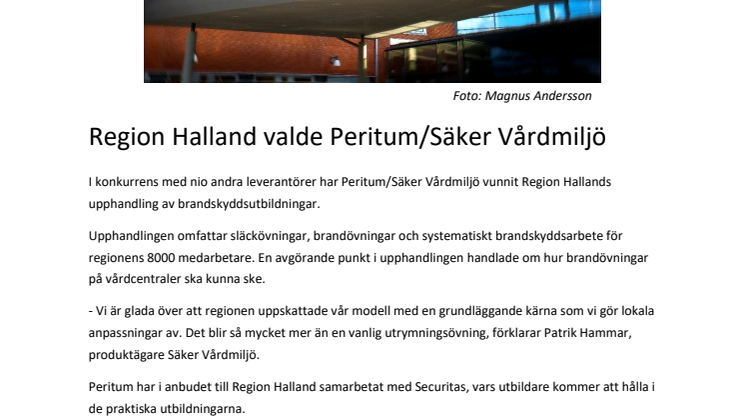 Foto: Magnus Andersson

Region Halland valde Peritum/Säker Vårdmiljö

I konkurrens med nio andra leverantörer har Peritum/Säker Vårdmiljö vunnit Region Hallands upphandling av brandskyddsutbildningar.

Upphandlingen omfattar släckövningar, brandövningar och systematiskt brandskyddsarbete för regionens 8000 medarbetare. En avgörande punkt i upphandlingen handlade om hur brandövningar på vårdcentraler ska kunna ske.

- Vi är glada över att regionen uppskattade vår modell med en grundläggande kärna som vi gör lokala anpassningar av. Det blir så mycket mer än en vanlig utrymningsövning, förklarar Patrik Hammar, produktägare Säker Vårdmiljö.

Peritum har i anbudet till Region Halland samarbetat med Securitas, vars utbildare kommer att hålla i de praktiska utbildningarna.